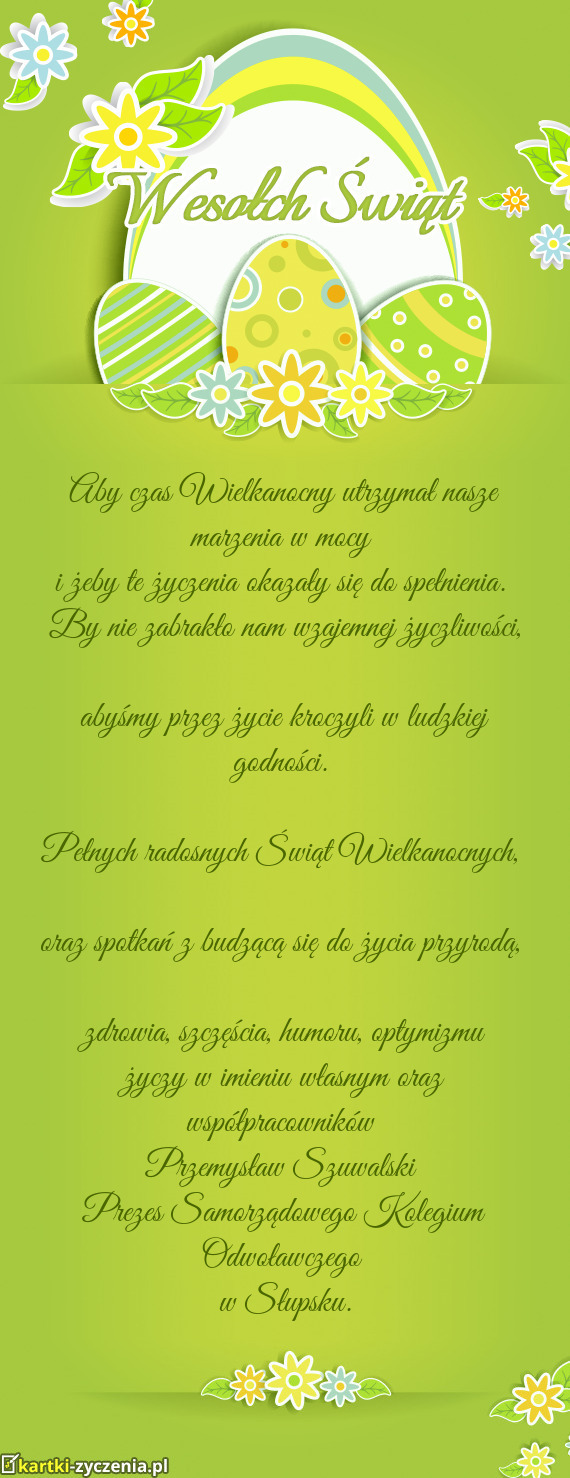 Wesołch Świąt

Aby czas Wielkanocny utrzymał nasze marzenia w mocy
i żeby te życzenia okazały się do spełnienia.
By nie zabrakło nam wzajemnej życzliwości,

abyśmy przez życie kroczyli w ludzkiej godności.

Pełnych radosnych Świąt Wielkanocnych,

oraz spotkań z budzącą się do życia przyrodą,

zdrowia, szczęścia, humoru, optymizmu
życzy w imieniu własnym oraz współpracowników
Przemysław Szuwalski
Prezes Samorządowego Kolegium Odwoławczego
w Słupsku.

kartki-zyczenia.pl